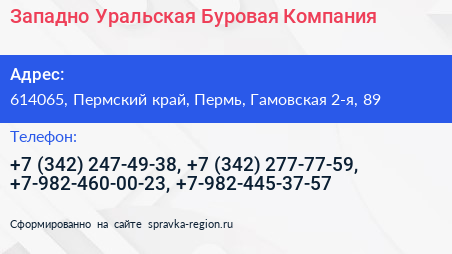 Западно Уральская Буровая Компания

Адрес:

614065, Пермский край, Пермь, Гамовская 2-я, 89

Телефон:

+7 (342) 247-49-38, +7 (342) 277-77-59, +7-982-460-00-23, +7-982-445-37-57

Сформированно на сайте spravka-region.ru